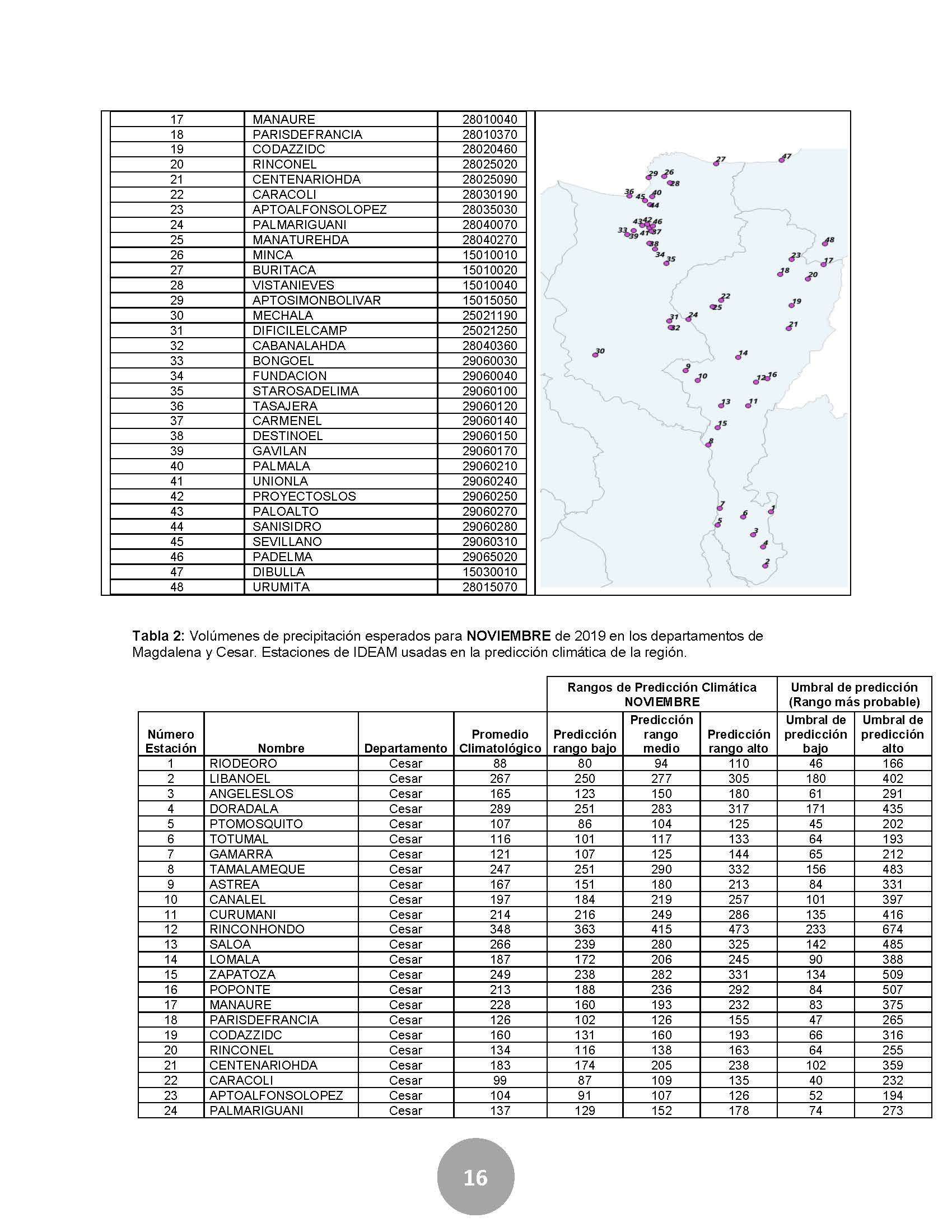 | 17 | MANAURE | 28010040 |
|---|---|---|
| 18 | PARISDEFRANCIA | 28010370 |
| 19 | CODAZZIDC | 28020460 |
| 20 | RINCONEL | 28025020 |
| 21 | CENTENARIOHDA | 28025090 |
| 22 | CARACOLI | 28030190 |
| 23 | APTOALFONSOLOPEZ | 28035030 |
| 24 | PALMARIGUANI | 28040070 |
| 25 | MANATUREHDA | 28040270 |
| 26 | MINCA | 15010010 |
| 27 | BURITACA | 15010020 |
| 28 | VISTANIEVES | 15010040 |
| 29 | APTOSIMONBOLIVAR | 15015050 |
| 30 | MECHALA | 25021190 |
| 31 | DIFICILELCAMP | 25021250 |
| 32 | CABANALAHDA | 28040360 |
| 33 | BONGOEL | 29060030 |
| 34 | FUNDACION | 29060040 |
| 35 | STAROSADELIMA | 29060100 |
| 36 | TASAJERA | 29060120 |
| 37 | CARMENEL | 29060140 |
| 38 | DESTINOEL | 29060150 |
| 39 | GAVILAN | 29060170 |
| 40 | PALMALA | 29060210 |
| 41 | UNIONLA | 29060240 |
| 42 | PROYECTOSLOS | 29060250 |
| 43 | PALOALTO | 29060270 |
| 44 | SANISIDRO | 29060280 |
| 45 | SEVILLANO | 29060310 |
| 46 | PADELMA | 29065020 |
| 47 | DIBULLA | 15030010 |
| 48 | URUMITA | 28015070 |

27 47 29 26 28 36 45 40 44 43 42 46 33 39 41 37 38 34 35 48 23 17 18 20 22 25 19 31 24 32 21 30 14 9 10 12 16 13 11 15 8 7 6 1 5 3 4 2

**Tabla 2:** Volúmenes de precipitación esperados para **NOVIEMBRE** de 2019 en los departamentos de Magdalena y Cesar. Estaciones de IDEAM usadas en la predicción climática de la región.

| | | | | Rangos de Predicción Climática NOVIEMBRE | | | Umbral de predicción (Rango más probable) | |
|---|---|---|---|---|---|---|---|---|
| Número Estación | Nombre | Departamento | Promedio Climatológico | Predicción rango bajo | Predicción rango medio | Predicción rango alto | Umbral de predicción bajo | Umbral de predicción alto |
| 1 | RIODEORO | Cesar | 88 | 80 | 94 | 110 | 46 | 166 |
| 2 | LIBANOEL | Cesar | 267 | 250 | 277 | 305 | 180 | 402 |
| 3 | ANGELESLOS | Cesar | 165 | 123 | 150 | 180 | 61 | 291 |
| 4 | DORADALA | Cesar | 289 | 251 | 283 | 317 | 171 | 435 |
| 5 | PTOMOSQUITO | Cesar | 107 | 86 | 104 | 125 | 45 | 202 |
| 6 | TOTUMAL | Cesar | 116 | 101 | 117 | 133 | 64 | 193 |
| 7 | GAMARRA | Cesar | 121 | 107 | 125 | 144 | 65 | 212 |
| 8 | TAMALAMEQUE | Cesar | 247 | 251 | 290 | 332 | 156 | 483 |
| 9 | ASTREA | Cesar | 167 | 151 | 180 | 213 | 84 | 331 |
| 10 | CANALEL | Cesar | 197 | 184 | 219 | 257 | 101 | 397 |
| 11 | CURUMANI | Cesar | 214 | 216 | 249 | 286 | 135 | 416 |
| 12 | RINCONHONDO | Cesar | 348 | 363 | 415 | 473 | 233 | 674 |
| 13 | SALOA | Cesar | 266 | 239 | 280 | 325 | 142 | 485 |
| 14 | LOMALA | Cesar | 187 | 172 | 206 | 245 | 90 | 388 |
| 15 | ZAPATOZA | Cesar | 249 | 238 | 282 | 331 | 134 | 509 |
| 16 | POPONTE | Cesar | 213 | 188 | 236 | 292 | 84 | 507 |
| 17 | MANAURE | Cesar | 228 | 160 | 193 | 232 | 83 | 375 |
| 18 | PARISDEFRANCIA | Cesar | 126 | 102 | 126 | 155 | 47 | 265 |
| 19 | CODAZZIDC | Cesar | 160 | 131 | 160 | 193 | 66 | 316 |
| 20 | RINCONEL | Cesar | 134 | 116 | 138 | 163 | 64 | 255 |
| 21 | CENTENARIOHDA | Cesar | 183 | 174 | 205 | 238 | 102 | 359 |
| 22 | CARACOLI | Cesar | 99 | 87 | 109 | 135 | 40 | 232 |
| 23 | APTOALFONSOLOPEZ | Cesar | 104 | 91 | 107 | 126 | 52 | 194 |
| 24 | PALMARIGUANI | Cesar | 137 | 129 | 152 | 178 | 74 | 273 |

16